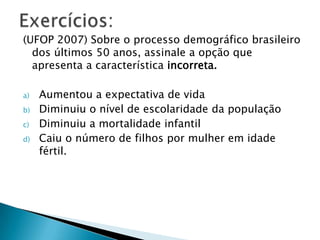 Exercícios:

(UFOP 2007) Sobre o processo demográfico brasileiro dos últimos 50 anos, assinale a opção que apresenta a característica incorreta.

a) Aumentou a expectativa de vida
b) Diminuiu o nível de escolaridade da população
c) Diminuiu a mortalidade infantil
d) Caiu o número de filhos por mulher em idade fértil.